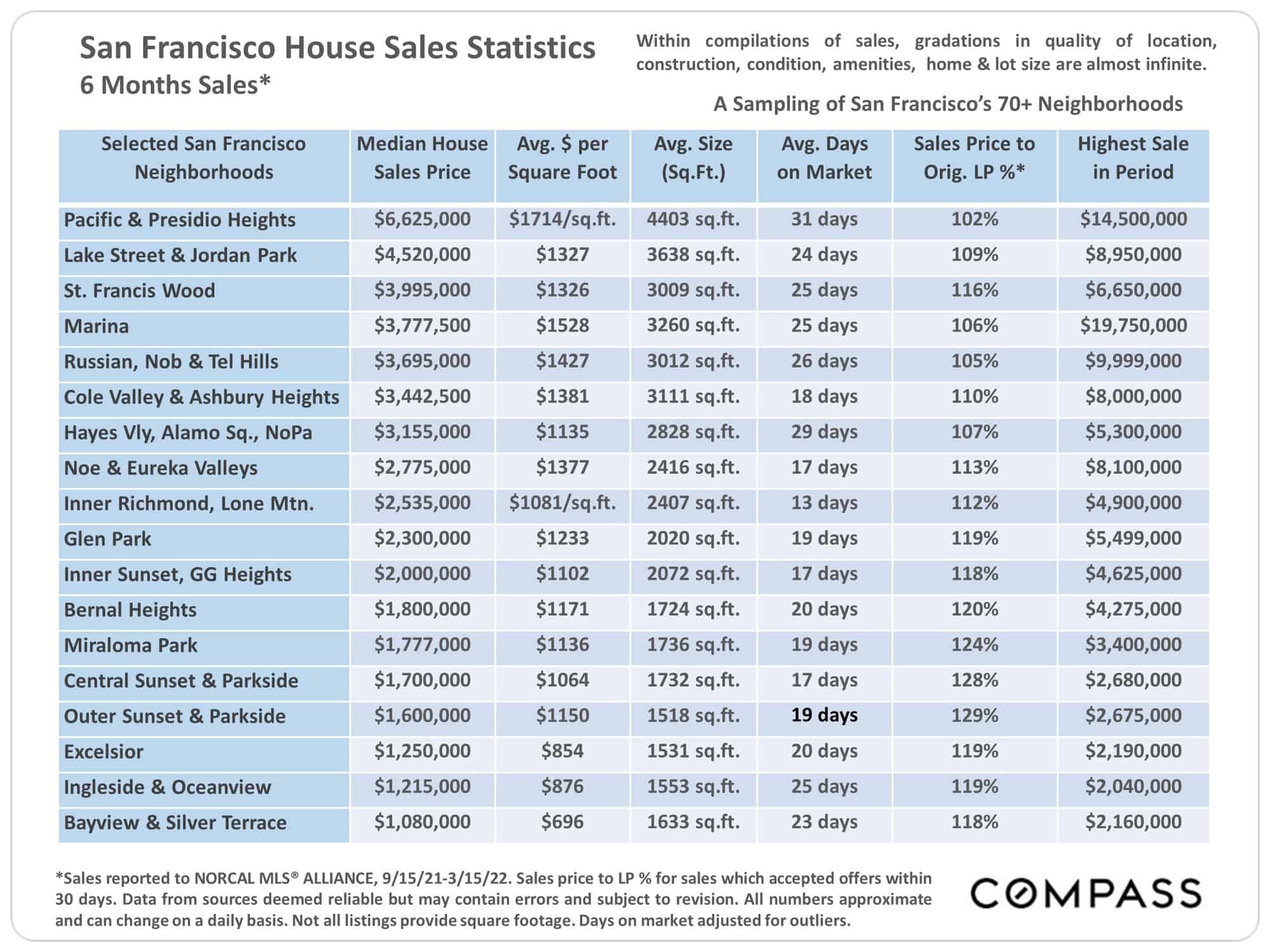 San Francisco House Sales Statistics
6 Months Sales*

Within compilations of sales, gradations in quality of location, construction, condition, amenities, home & lot size are almost infinite.

A Sampling of San Francisco's 70+ Neighborhoods

| Selected San Francisco Neighborhoods | Median House Sales Price | Avg. \$ per Square Foot | Avg. Size (Sq.Ft.) | Avg. Days on Market | Sales Price to Orig. LP %* | Highest Sale in Period |
|---|---|---|---|---|---|---|
| Pacific & Presidio Heights | \$6,625,000 | \$1714/sq.ft. | 4403 sq.ft. | 31 days | 102% | \$14,500,000 |
| Lake Street & Jordan Park | \$4,520,000 | \$1327 | 3638 sq.ft. | 24 days | 109% | \$8,950,000 |
| St. Francis Wood | \$3,995,000 | \$1326 | 3009 sq.ft. | 25 days | 116% | \$6,650,000 |
| Marina | \$3,777,500 | \$1528 | 3260 sq.ft. | 25 days | 106% | \$19,750,000 |
| Russian, Nob & Tel Hills | \$3,695,000 | \$1427 | 3012 sq.ft. | 26 days | 105% | \$9,999,000 |
| Cole Valley & Ashbury Heights | \$3,442,500 | \$1381 | 3111 sq.ft. | 18 days | 110% | \$8,000,000 |
| Hayes Vly, Alamo Sq., NoPa | \$3,155,000 | \$1135 | 2828 sq.ft. | 29 days | 107% | \$5,300,000 |
| Noe & Eureka Valleys | \$2,775,000 | \$1377 | 2416 sq.ft. | 17 days | 113% | \$8,100,000 |
| Inner Richmond, Lone Mtn. | \$2,535,000 | \$1081/sq.ft. | 2407 sq.ft. | 13 days | 112% | \$4,900,000 |
| Glen Park | \$2,300,000 | \$1233 | 2020 sq.ft. | 19 days | 119% | \$5,499,000 |
| Inner Sunset, GG Heights | \$2,000,000 | \$1102 | 2072 sq.ft. | 17 days | 118% | \$4,625,000 |
| Bernal Heights | \$1,800,000 | \$1171 | 1724 sq.ft. | 20 days | 120% | \$4,275,000 |
| Miraloma Park | \$1,777,000 | \$1136 | 1736 sq.ft. | 19 days | 124% | \$3,400,000 |
| Central Sunset & Parkside | \$1,700,000 | \$1064 | 1732 sq.ft. | 17 days | 128% | \$2,680,000 |
| Outer Sunset & Parkside | \$1,600,000 | \$1150 | 1518 sq.ft. | 19 days | 129% | \$2,675,000 |
| Excelsior | \$1,250,000 | \$854 | 1531 sq.ft. | 20 days | 119% | \$2,190,000 |
| Ingleside & Oceanview | \$1,215,000 | \$876 | 1553 sq.ft. | 25 days | 119% | \$2,040,000 |
| Bayview & Silver Terrace | \$1,080,000 | \$696 | 1633 sq.ft. | 23 days | 118% | \$2,160,000 |

*Sales reported to NORCAL MLS® ALLIANCE, 9/15/21-3/15/22. Sales price to LP % for sales which accepted offers within 30 days. Data from sources deemed reliable but may contain errors and subject to revision. All numbers approximate and can change on a daily basis. Not all listings provide square footage. Days on market adjusted for outliers.

COMPASS